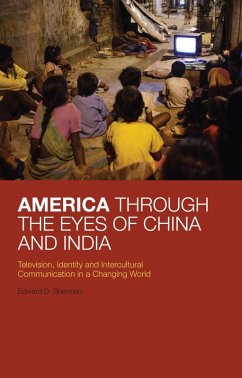 AMERICA THROUGH THE EYES OF CHINA AND INDIA

Television, Identity and Intercultural Communication in a Changing World

Edward D. Sherman